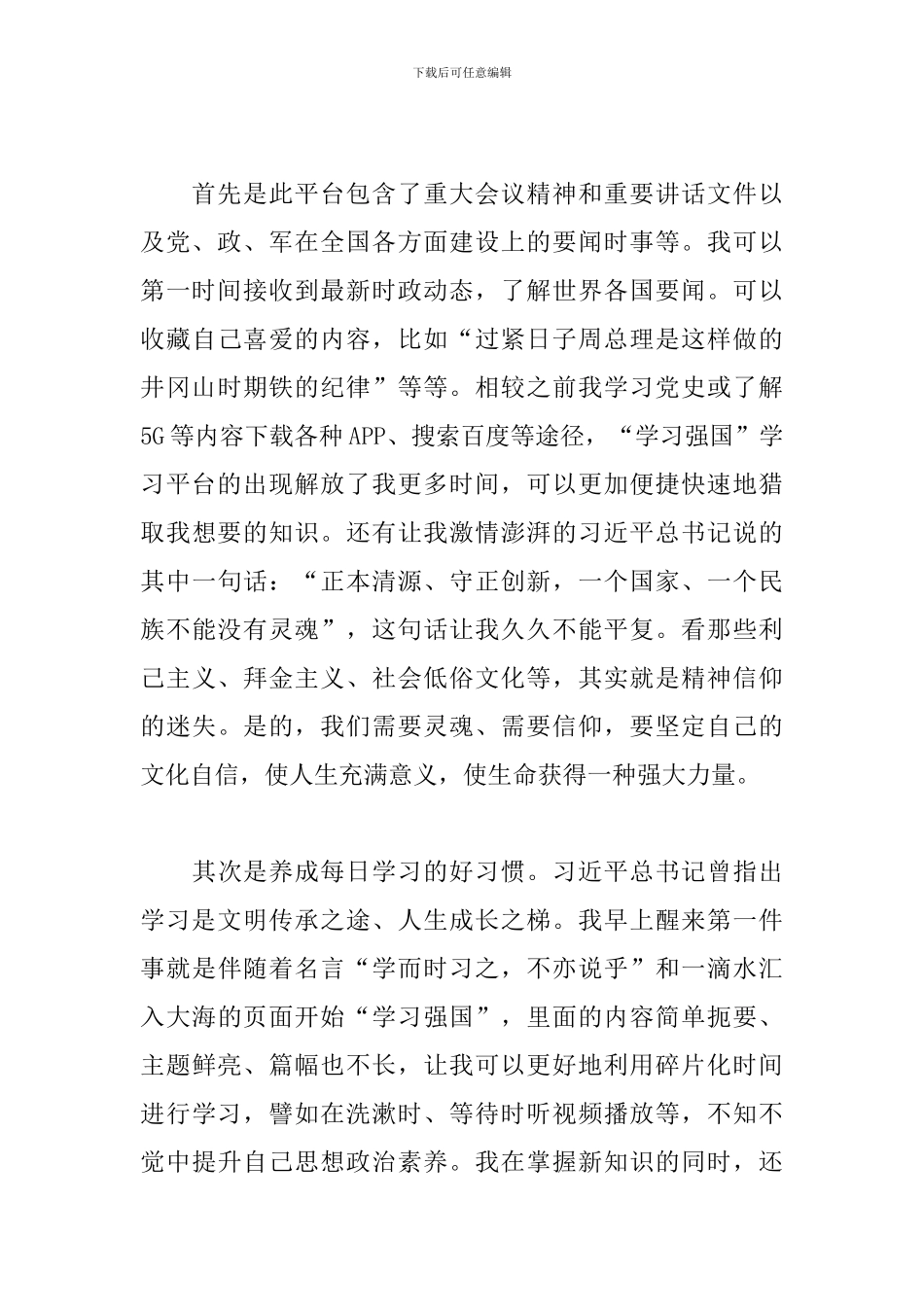 下载后可任意编辑

首先是此平台包含了重大会议精神和重要讲话文件以及党、政、军在全国各方面建设上的要闻时事等。我可以第一时间接收到最新时政动态，了解世界各国要闻。可以收藏自己喜爱的内容，比如“过紧日子周总理是这样做的井冈山时期铁的纪律”等等。相较之前我学习党史或了解5G等内容下载各种APP、搜索百度等途径，“学习强国”学习平台的出现解放了我更多时间，可以更加便捷快速地猎取我想要的知识。还有让我激情澎湃的习近平总书记说的其中一句话：“正本清源、守正创新，一个国家、一个民族不能没有灵魂”，这句话让我久久不能平复。看那些利己主义、拜金主义、社会低俗文化等，其实就是精神信仰的迷失。是的，我们需要灵魂、需要信仰，要坚定自己的文化自信，使人生充满意义，使生命获得一种强大力量。

其次是养成每日学习的好习惯。习近平总书记曾指出学习是文明传承之途、人生成长之梯。我早上醒来第一件事就是伴随着名言“学而时习之，不亦说乎”和一滴水汇入大海的页面开始“学习强国”，里面的内容简单扼要、主题鲜亮、篇幅也不长，让我可以更好地利用碎片化时间进行学习，譬如在洗漱时、等待时听视频播放等，不知不觉中提升自己思想政治素养。我在掌握新知识的同时，还